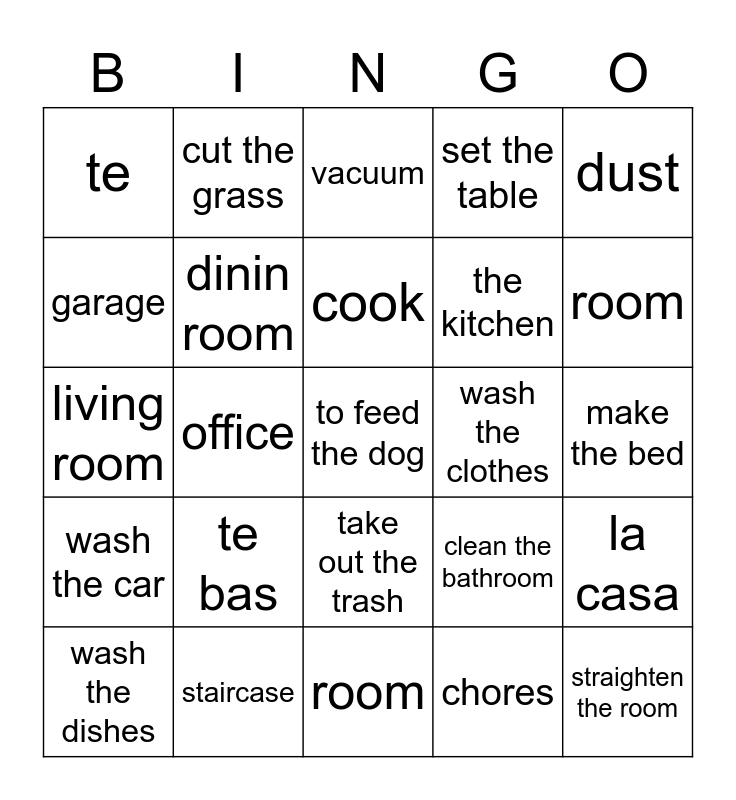 | B | I | N | G | O |
|---|---|---|---|---|
| te | cut the grass | vacuum | set the table | dust |
| garage | dinin room | cook | the kitchen | room |
| living room | office | to feed the dog | wash the clothes | make the bed |
| wash the car | te bas | take out the trash | clean the bathroom | la casa |
| wash the dishes | staircase | room | chores | straighten the room |